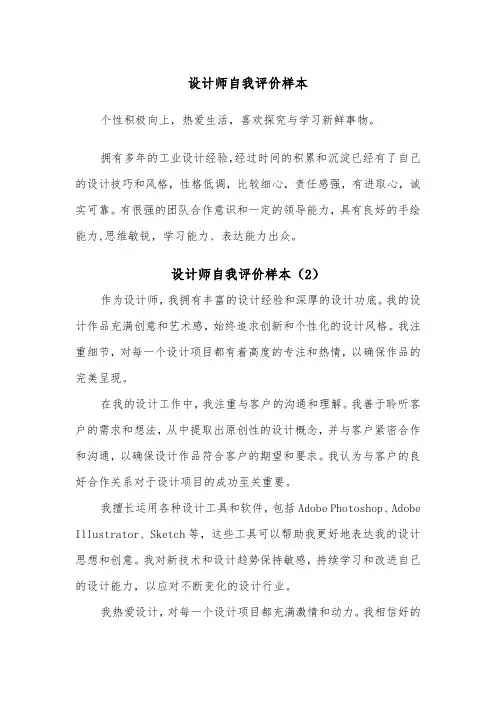 设计师自我评价样本

个性积极向上，热爱生活，喜欢探究与学习新鲜事物。

拥有多年的工业设计经验,经过时间的积累和沉淀已经有了自己的设计技巧和风格，性格低调，比较细心，责任感强，有进取心，诚实可靠。有很强的团队合作意识和一定的领导能力，具有良好的手绘能力,思维敏锐，学习能力、表达能力出众。

设计师自我评价样本（2）

作为设计师，我拥有丰富的设计经验和深厚的设计功底。我的设计作品充满创意和艺术感，始终追求创新和个性化的设计风格。我注重细节，对每一个设计项目都有着高度的专注和热情，以确保作品的完美呈现。

在我的设计工作中，我注重与客户的沟通和理解。我善于聆听客户的需求和想法，从中提取出原创性的设计概念，并与客户紧密合作和沟通，以确保设计作品符合客户的期望和要求。我认为与客户的良好合作关系对于设计项目的成功至关重要。

我擅长运用各种设计工具和软件，包括 Adobe Photoshop、Adobe Illustrator、Sketch 等，这些工具可以帮助我更好地表达我的设计思想和创意。我对新技术和设计趋势保持敏感，持续学习和改进自己的设计能力，以应对不断变化的设计行业。

我热爱设计，对每一个设计项目都充满激情和动力。我相信好的